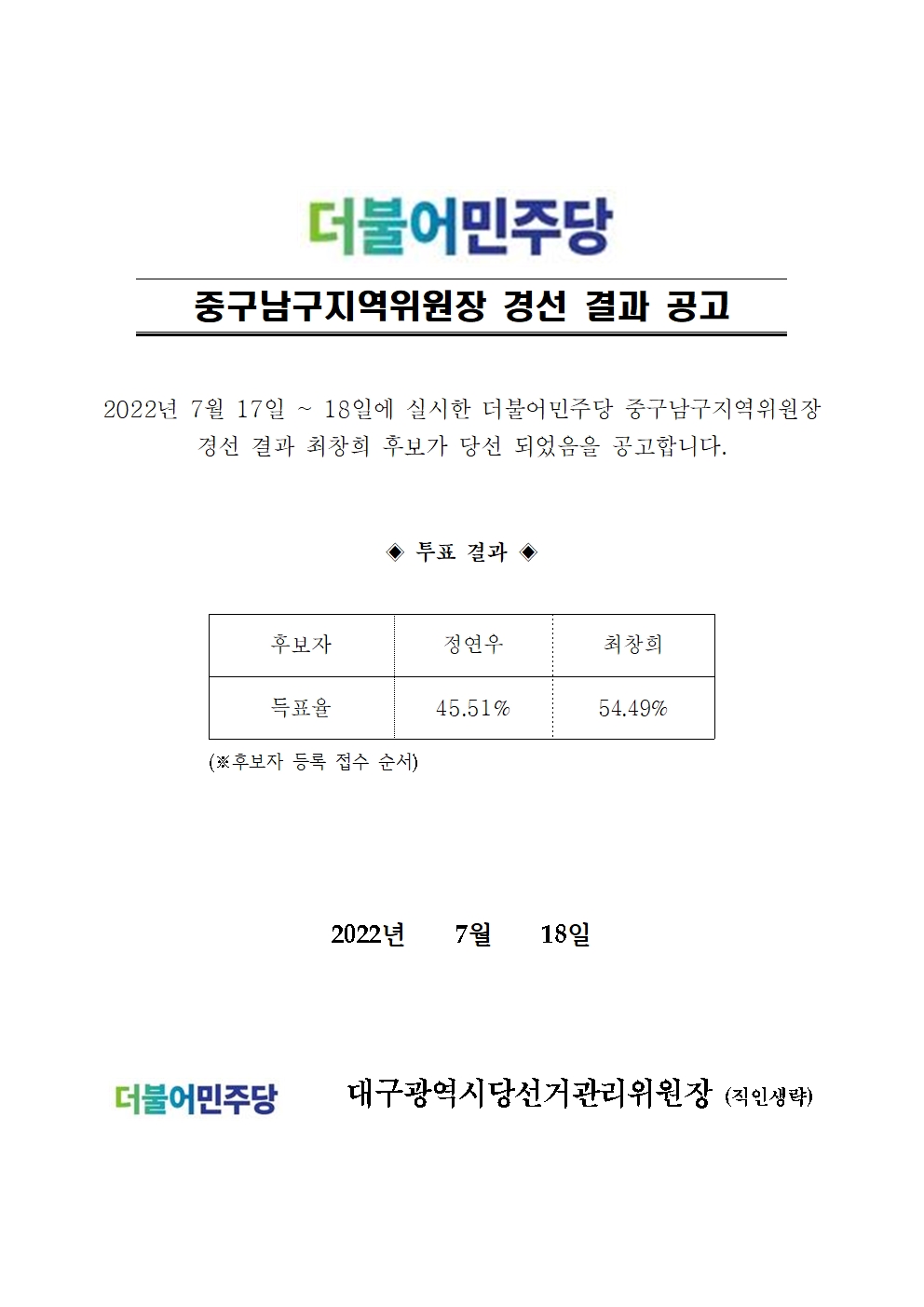 더불어민주당

중구남구지역위원장 경선 결과 공고

2022년 7월 17일 ~ 18일에 실시한 더불어민주당 중구남구지역위원장 경선 결과 최창희 후보가 당선 되었음을 공고합니다.

◈ 투표 결과 ◈

| 후보자 | 정연우 | 최창희 |
|---|---|---|
| 득표율 | 45.51% | 54.49% |

(※후보자 등록 접수 순서)

2022년 7월 18일

더불어민주당 대구광역시당선거관리위원장 (직인생략)